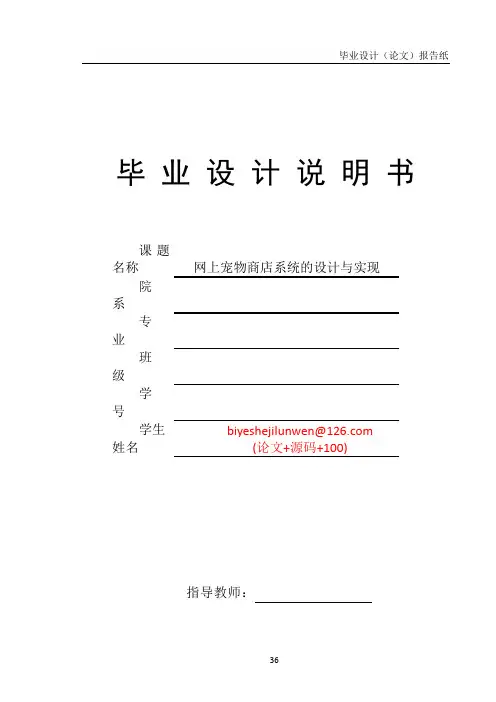 毕业设计（论文）报告纸

毕 业 设 计 说 明 书

课题名称 网上宠物商店系统的设计与实现

院系

专业

班级

学号

学生姓名 biyeshejilunwen@126.com
(论文+源码+100)

指导教师：

36